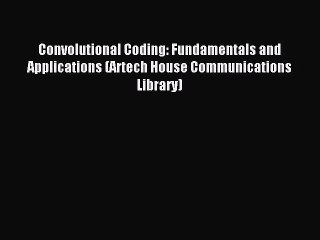 Convolutional Coding: Fundamentals and Applications (Artech House Communications Library)